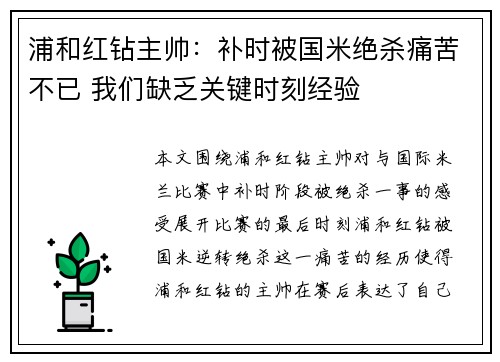 浦和红钻主帅：补时被国米绝杀痛苦不已 我们缺乏关键时刻经验

本文围绕浦和红钻主帅对与国际米兰比赛中补时阶段被绝杀一事的感受展开比赛的最后时刻浦和红钻被国米逆转绝杀这一痛苦的经历使得浦和红钻的主帅在赛后表达了自己